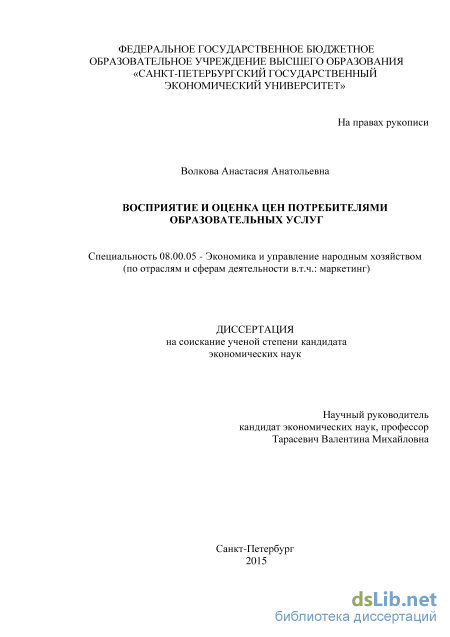 ФЕДЕРАЛЬНОЕ ГОСУДАРСТВЕННОЕ БЮДЖЕТНОЕ ОБРАЗОВАТЕЛЬНОЕ УЧРЕЖДЕНИЕ ВЫСШЕГО ОБРАЗОВАНИЯ «САНКТ-ПЕТЕРБУРГСКИЙ ГОСУДАРСТВЕННЫЙ ЭКОНОМИЧЕСКИЙ УНИВЕРСИТЕТ»

На правах рукописи

Волкова Анастасия Анатольевна

ВОСПРИЯТИЕ И ОЦЕНКА ЦЕН ПОТРЕБИТЕЛЯМИ ОБРАЗОВАТЕЛЬНЫХ УСЛУГ

Специальность 08.00.05 - Экономика и управление народным хозяйством (по отраслям и сферам деятельности в.т.ч.: маркетинг)

ДИССЕРТАЦИЯ
на соискание ученой степени кандидата экономических наук

Научный руководитель
кандидат экономических наук, профессор
Тарасевич Валентина Михайловна

Санкт-Петербург
2015

dsLib.net
библиотека диссертаций